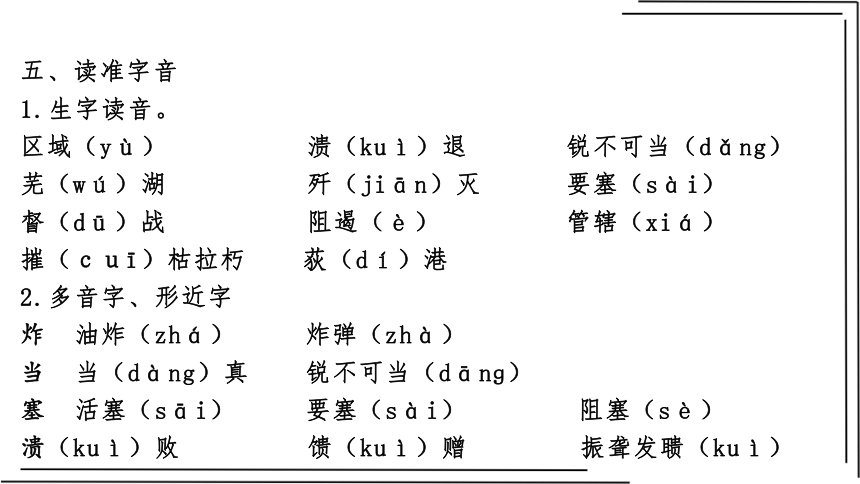 五、读准字音
1.生字读音。

区域（yù）　溃（kuì）退　锐不可当（dǎng）
芜（wú）湖　歼（jiān）灭　要塞（sài）
督（dū）战　阻遏（è）　管辖（xiá）
摧（cuī）枯拉朽　荻（dí）港

2.多音字、形近字

炸　油炸（zhá）　炸弹（zhà）
当　当（dàng）真　锐不可当（dāng）
塞　活塞（sāi）　要塞（sài）　阻塞（sè）
溃（kuì）败　馈（kuì）赠　振聋发聩（kuì）